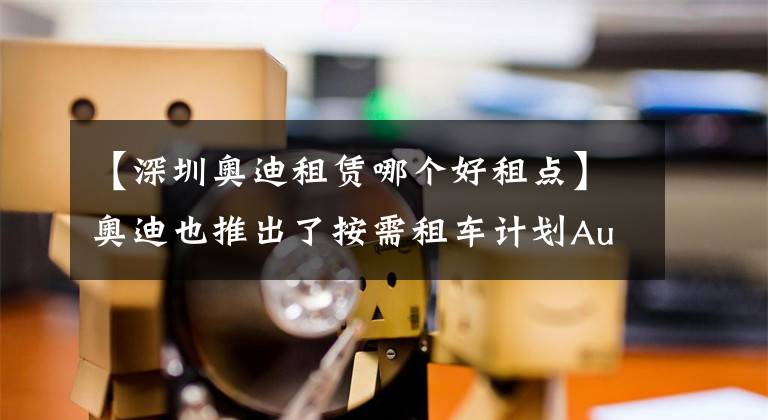 【深圳奥迪租赁哪个好租点】奥迪也推出了按需租车计划Au